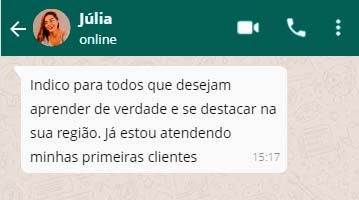 Júlia
online

Indico para todos que desejam aprender de verdade e se destacar na sua região. Já estou atendendo minhas primeiras clientes 15:17